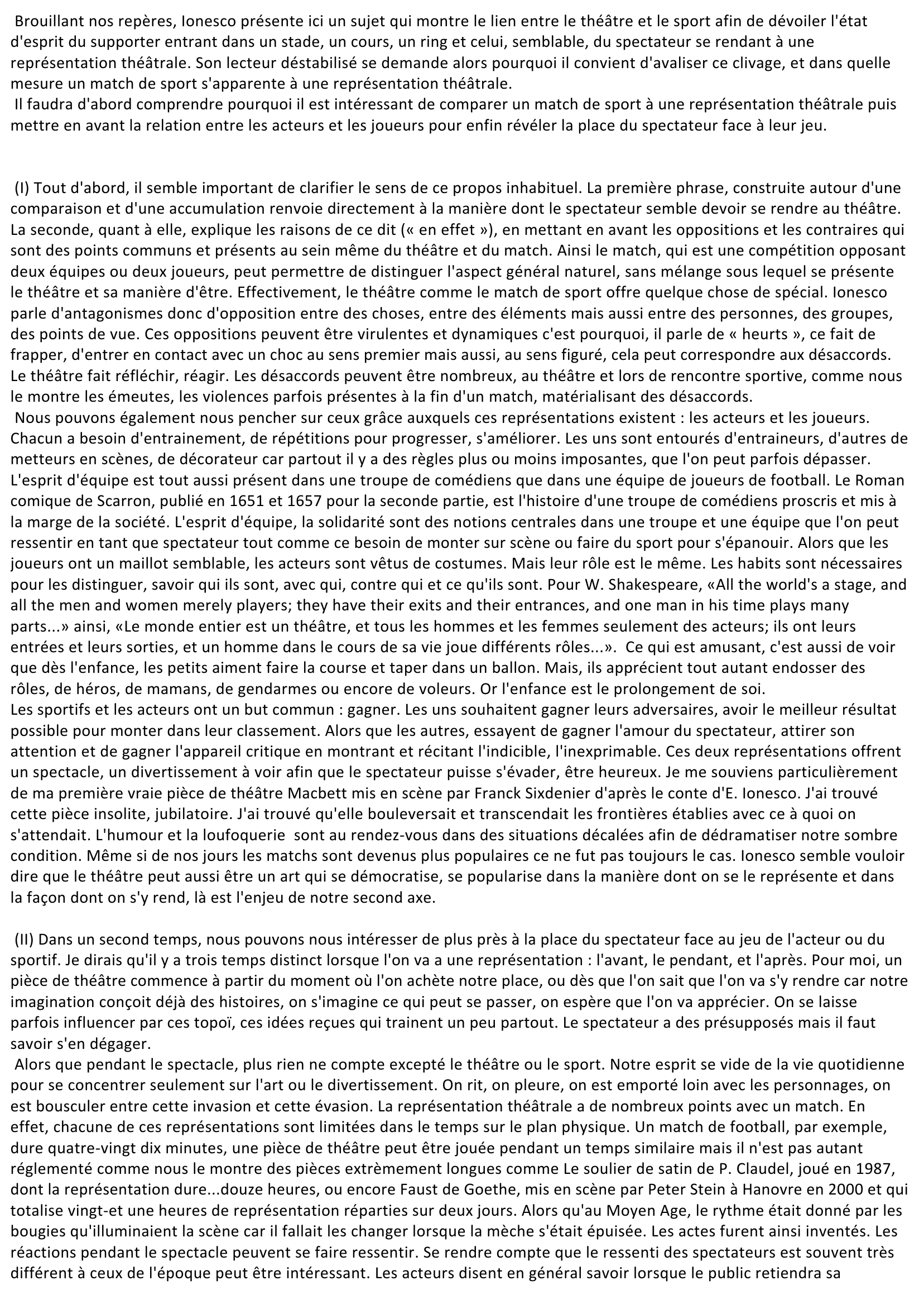 Brouillant nos repères, Ionesco présente ici un sujet qui montre le lien entre le théâtre et le sport afin de dévoiler l'état d'esprit du supporter entrant dans un stade, un cours, un ring et celui, semblable, du spectateur se rendant à une représentation théâtrale. Son lecteur déstabilisé se demande alors pourquoi il convient d'avaliser ce clivage, et dans quelle mesure un match de sport s'apparente à une représentation théâtrale.
Il faudra d'abord comprendre pourquoi il est intéressant de comparer un match de sport à une représentation théâtrale puis mettre en avant la relation entre les acteurs et les joueurs pour enfin révéler la place du spectateur face à leur jeu.

(I) Tout d'abord, il semble important de clarifier le sens de ce propos inhabituel. La première phrase, construite autour d'une comparaison et d'une accumulation renvoie directement à la manière dont le spectateur semble devoir se rendre au théâtre. La seconde, quant à elle, explique les raisons de ce dit (« en effet »), en mettant en avant les oppositions et les contraires qui sont des points communs et présents au sein même du théâtre et du match. Ainsi le match, qui est une compétition opposant deux équipes ou deux joueurs, peut permettre de distinguer l'aspect général naturel, sans mélange sous lequel se présente le théâtre et sa manière d'être. Effectivement, le théâtre comme le match de sport offre quelque chose de spécial. Ionesco parle d'antagonismes donc d'opposition entre des choses, entre des éléments mais aussi entre des personnes, des groupes, des points de vue. Ces oppositions peuvent être virulentes et dynamiques c'est pourquoi, il parle de « heurts », ce fait de frapper, d'entrer en contact avec un choc au sens premier mais aussi, au sens figuré, cela peut correspondre aux désaccords. Le théâtre fait réfléchir, réagir. Les désaccords peuvent être nombreux, au théâtre et lors de rencontre sportive, comme nous le montre les émeutes, les violences parfois présentes à la fin d'un match, matérialisant des désaccords.
Nous pouvons également nous pencher sur ceux grâce auxquels ces représentations existent : les acteurs et les joueurs. Chacun a besoin d'entrainement, de répétitions pour progresser, s'améliorer. Les uns sont entourés d'entraineurs, d'autres de metteurs en scènes, de décorateur car partout il y a des règles plus ou moins imposantes, que l'on peut parfois dépasser. L'esprit d'équipe est tout aussi présent dans une troupe de comédiens que dans une équipe de joueurs de football. Le Roman comique de Scarron, publié en 1651 et 1657 pour la seconde partie, est l'histoire d'une troupe de comédiens proscris et mis à la marge de la société. L'esprit d'équipe, la solidarité sont des notions centrales dans une troupe et une équipe que l'on peut ressentir en tant que spectateur tout comme ce besoin de monter sur scène ou faire du sport pour s'épanouir. Alors que les joueurs ont un maillot semblable, les acteurs sont vêtus de costumes. Mais leur rôle est le même. Les habits sont nécessaires pour les distinguer, savoir qui ils sont, avec qui, contre qui et ce qu'ils sont. Pour W. Shakespeare, «All the world's a stage, and all the men and women merely players; they have their exits and their entrances, and one man in his time plays many parts...» ainsi, «Le monde entier est un théâtre, et tous les hommes et les femmes seulement des acteurs; ils ont leurs entrées et leurs sorties, et un homme dans le cours de sa vie joue différents rôles...». Ce qui est amusant, c'est aussi de voir que dès l'enfance, les petits aiment faire la course et taper dans un ballon. Mais, ils apprécient tout autant endosser des rôles, de héros, de mamans, de gendarmes ou encore de voleurs. Or l'enfance est le prolongement de soi.
Les sportifs et les acteurs ont un but commun : gagner. Les uns souhaitent gagner leurs adversaires, avoir le meilleur résultat possible pour monter dans leur classement. Alors que les autres, essayent de gagner l'amour du spectateur, attirer son attention et de gagner l'appareil critique en montrant et récitant l'indicible, l'inexprimable. Ces deux représentations offrent un spectacle, un divertissement à voir afin que le spectateur puisse s'évader, être heureux. Je me souviens particulièrement de ma première vraie pièce de théâtre Macbett mis en scène par Franck Sixdenier d'après le conte d'E. Ionesco. J'ai trouvé cette pièce insolite, jubilatoire. J'ai trouvé qu'elle bouleversait et transcendait les frontières établies avec ce à quoi on s'attendait. L'humour et la loufoquerie sont au rendez-vous dans des situations décalées afin de dédramatiser notre sombre condition. Même si de nos jours les matchs sont devenus plus populaires ce ne fut pas toujours le cas. Ionesco semble vouloir dire que le théâtre peut aussi être un art qui se démocratise, se popularise dans la manière dont on se le représente et dans la façon dont on s'y rend, là est l'enjeu de notre second axe.

(II) Dans un second temps, nous pouvons nous intéresser de plus près à la place du spectateur face au jeu de l'acteur ou du sportif. Je dirais qu'il y a trois temps distinct lorsque l'on va a une représentation : l'avant, le pendant, et l'après. Pour moi, un pièce de théâtre commence à partir du moment où l'on achète notre place, ou dès que l'on sait que l'on va s'y rendre car notre imagination conçoit déjà des histoires, on s'imagine ce qui peut se passer, on espère que l'on va apprécier. On se laisse parfois influencer par ces topoï, ces idées reçues qui trainent un peu partout. Le spectateur a des présupposés mais il faut savoir s'en dégager.
Alors que pendant le spectacle, plus rien ne compte excepté le théâtre ou le sport. Notre esprit se vide de la vie quotidienne pour se concentrer seulement sur l'art ou le divertissement. On rit, on pleure, on est emporté loin avec les personnages, on est bousculer entre cette invasion et cette évasion. La représentation théâtrale a de nombreux points avec un match. En effet, chacune de ces représentations sont limitées dans le temps sur le plan physique. Un match de football, par exemple, dure quatre-vingt dix minutes, une pièce de théâtre peut être jouée pendant un temps similaire mais il n'est pas autant réglementé comme nous le montre des pièces extrêmement longues comme Le soulier de satin de P. Claudel, joué en 1987, dont la représentation dure...douze heures, ou encore Faust de Goethe, mis en scène par Peter Stein à Hanovre en 2000 et qui totalise vingt-et une heures de représentation réparties sur deux jours. Alors qu'au Moyen Age, le rythme était donné par les bougies qu'illuminaient la scène car il fallait les changer lorsque la mèche s'était épuisée. Les actes furent ainsi inventés. Les réactions pendant le spectacle peuvent se faire ressentir. Se rendre compte que le ressenti des spectateurs est souvent très différent à ceux de l'époque peut être intéressant. Les acteurs disent en général savoir lorsque le public retiendra sa